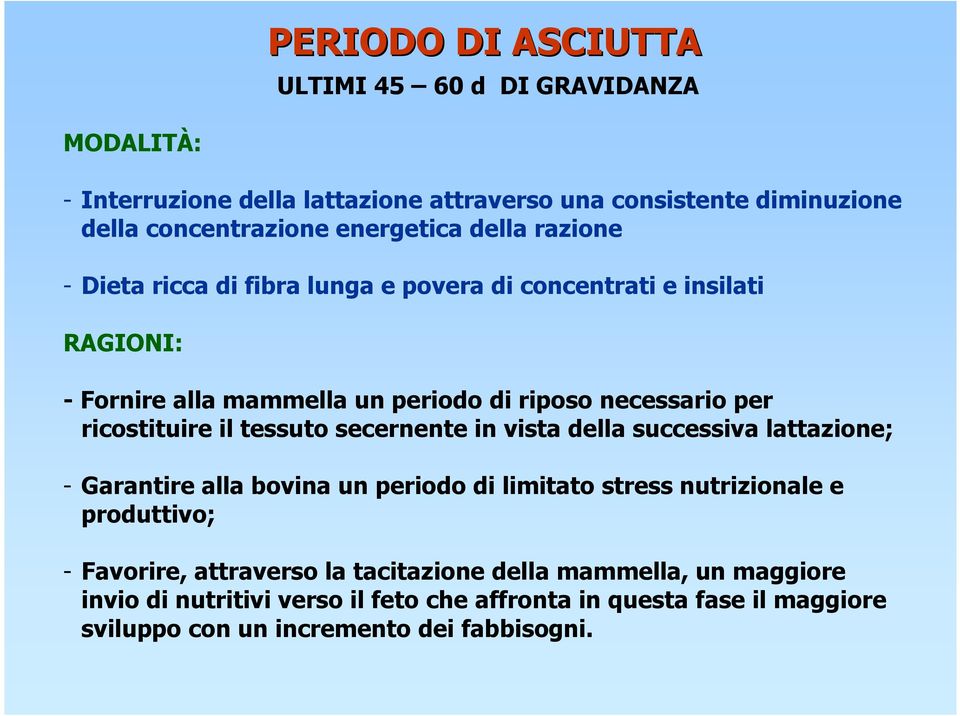 PERIODO DI ASCIUTTA
ULTIMI 45 – 60 d DI GRAVIDANZA

MODALITÀ:

- Interruzione della lattazione attraverso una consistente diminuzione della concentrazione energetica della razione

- Dieta ricca di fibra lunga e povera di concentrati e insilati

RAGIONI:

- Fornire alla mammella un periodo di riposo necessario per ricostituire il tessuto secernente in vista della successiva lattazione;

- Garantire alla bovina un periodo di limitato stress nutrizionale e produttivo;

- Favorire, attraverso la tacitazione della mammella, un maggiore invio di nutritivi verso il feto che affronta in questa fase il maggiore sviluppo con un incremento dei fabbisogni.